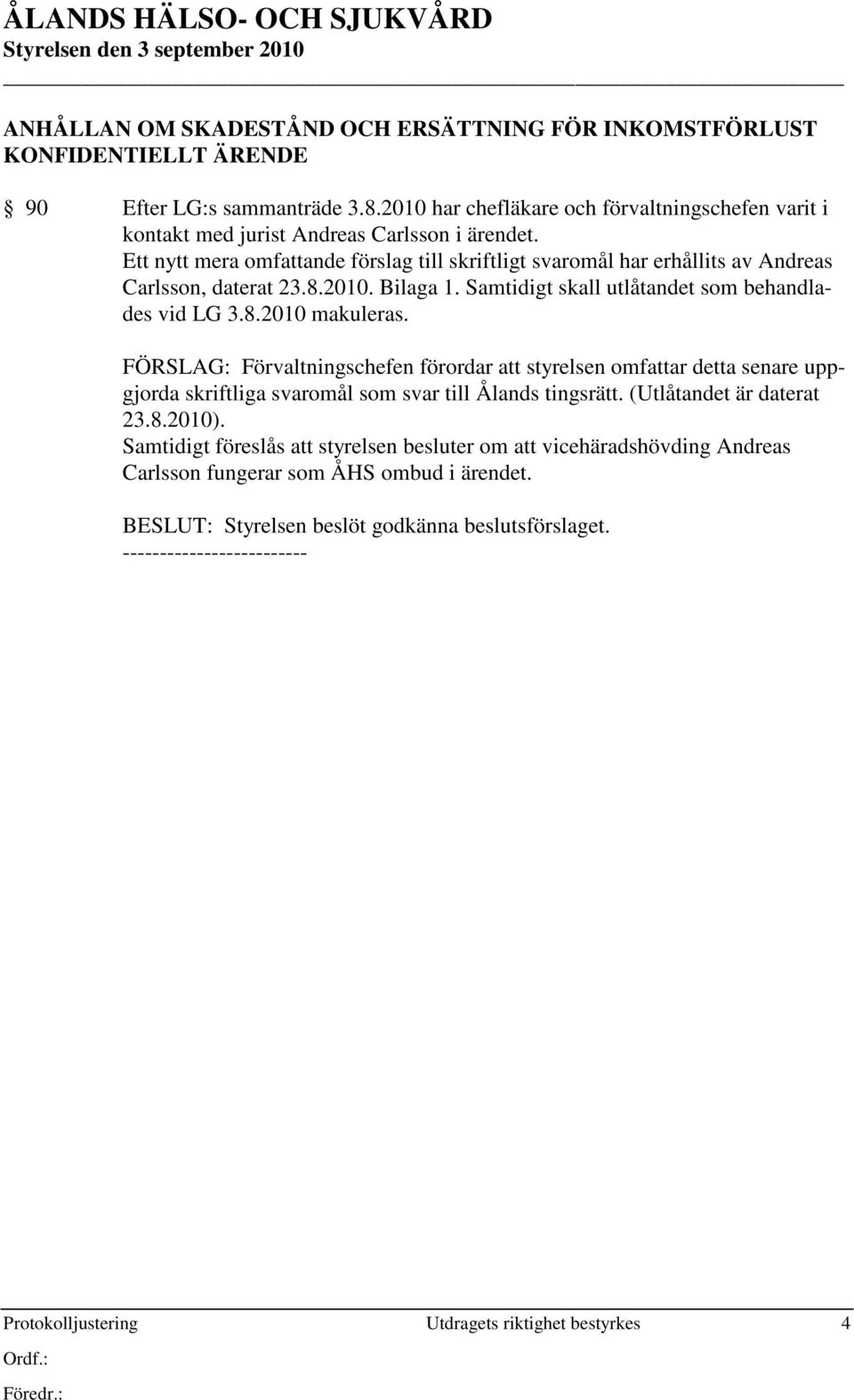 ÅLANDS HÄLSO- OCH SJUKVÅRD
Styrelsen den 3 september 2010

ANHÅLLAN OM SKADESTÅND OCH ERSÄTTNING FÖR INKOMSTFÖRLUST
KONFIDENTIELLT ÄRENDE

§ 90 Efter LG:s sammanträde 3.8.2010 har chefläkare och förvaltningschefen varit i kontakt med jurist Andreas Carlsson i ärendet.
Ett nytt mera omfattande förslag till skriftligt svaromål har erhållits av Andreas Carlsson, daterat 23.8.2010. Bilaga 1. Samtidigt skall utlåtandet som behandlades vid LG 3.8.2010 makuleras.

FÖRSLAG: Förvaltningschefen förordar att styrelsen omfattar detta senare uppgjorda skriftliga svaromål som svar till Ålands tingsrätt. (Utlåtandet är daterat 23.8.2010).
Samtidigt föreslås att styrelsen besluter om att vicehäradshövding Andreas Carlsson fungerar som ÅHS ombud i ärendet.

BESLUT: Styrelsen beslöt godkänna beslutsförslaget.
-------------------------

Protokolljustering Utdragets riktighet bestyrkes 4
Ordf.:
Föredr.: